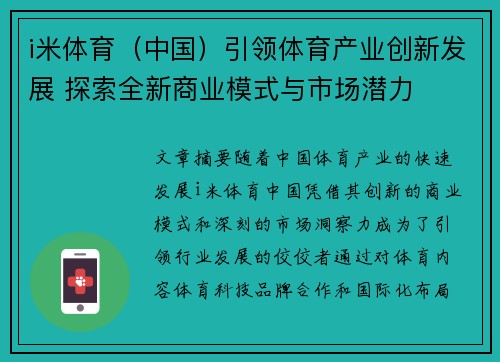 i米体育（中国）引领体育产业创新发展 探索全新商业模式与市场潜力

文章摘要随着中国体育产业的快速发展i米体育中国凭借其创新的商业模式和深刻的市场洞察力成为了引领行业发展的佼佼者通过对体育内容体育科技品牌合作和国际化布局